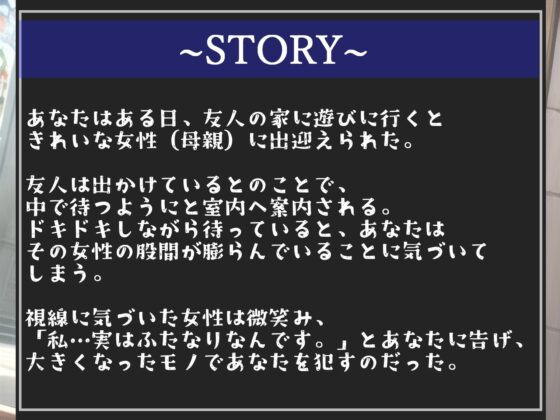 ~STORY~

あなたはある日、友人の家に遊びに行くときれいな女性（母親）に出迎えられた。

友人は出かけているとのことで、中で待つようにと室内へ案内される。ドキドキしながら待っていると、あなたはその女性の股間が膨らんでいることに気づいてしまう。

視線に気づいた女性は微笑み、「私…実はふたなりなんです。」とあなたに告げ、大きくなったモノであなたを犯すのだった。